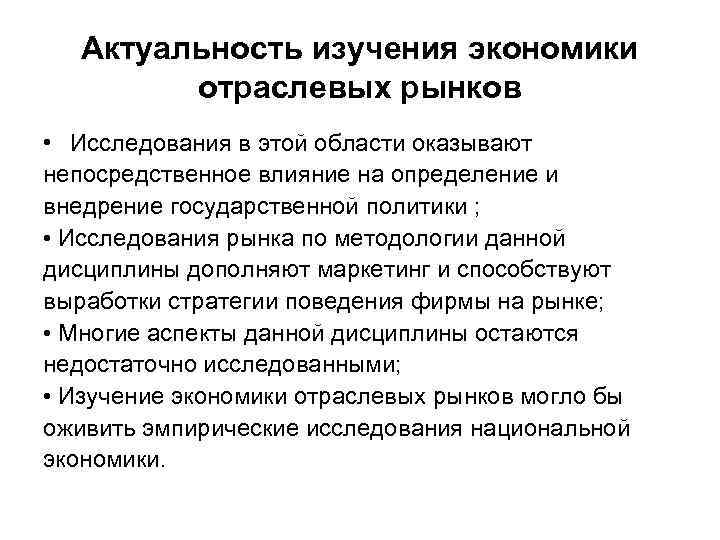 Актуальность изучения экономики отраслевых рынков

• Исследования в этой области оказывают непосредственное влияние на определение и внедрение государственной политики ;
• Исследования рынка по методологии данной дисциплины дополняют маркетинг и способствуют выработки стратегии поведения фирмы на рынке;
• Многие аспекты данной дисциплины остаются недостаточно исследованными;
• Изучение экономики отраслевых рынков могло бы оживить эмпирические исследования национальной экономики.